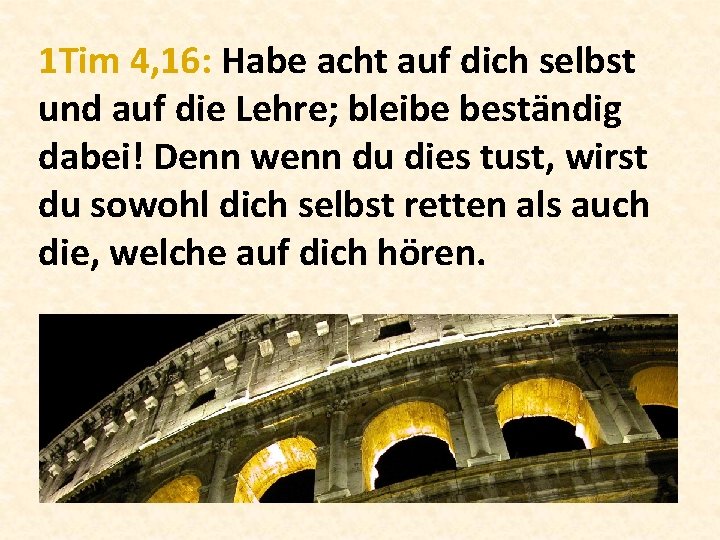 1Tim 4,16: Habe acht auf dich selbst und auf die Lehre; bleibe beständig dabei! Denn wenn du dies tust, wirst du sowohl dich selbst retten als auch die, welche auf dich hören.